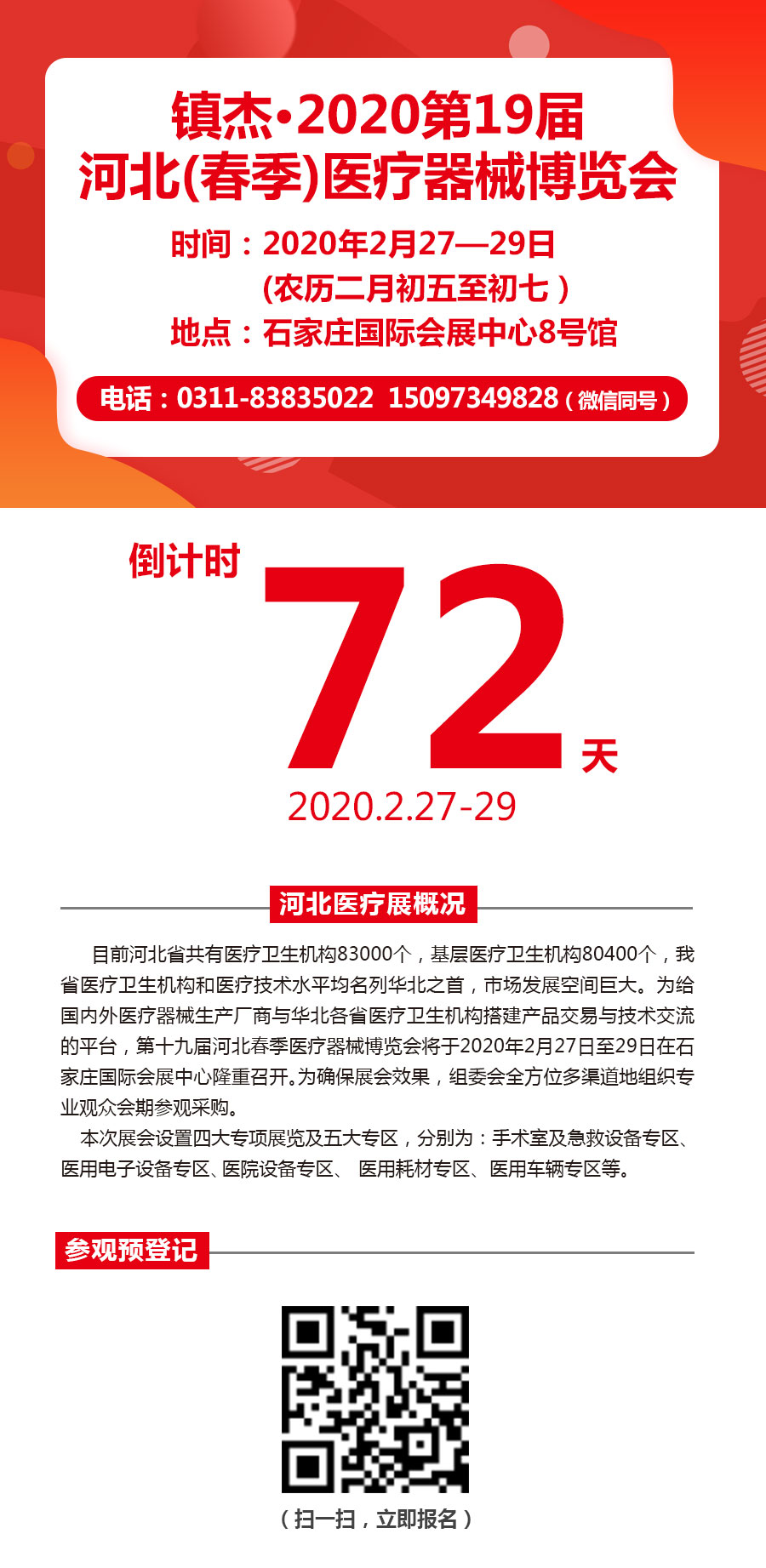 镇杰·2020第19届
河北(春季)医疗器械博览会

时间：2020年2月27—29日
(农历二月初五至初七)
地点：石家庄国际会展中心8号馆

电话：0311-83835022 15097349828(微信同号)

倒计时

72

天

2020.2.27-29

河北医疗展概况

目前河北省共有医疗卫生机构83000个，基层医疗卫生机构80400个，我省医疗卫生机构和医疗技术水平均名列华北之首，市场发展空间巨大。为给国内外医疗器械生产厂商与华北各省医疗卫生机构搭建产品交易与技术交流的平台，第十九届河北春季医疗器械博览会将于2020年2月27日至29日在石家庄国际会展中心隆重召开。为确保展会效果，组委会全方位多渠道地组织专业观众会期参观采购。

本次展会设置四大专项展览及五大专区，分别为：手术室及急救设备专区、医用电子设备专区、医院设备专区、 医用耗材专区、医用车辆专区等。

参观预登记

(扫一扫，立即报名)